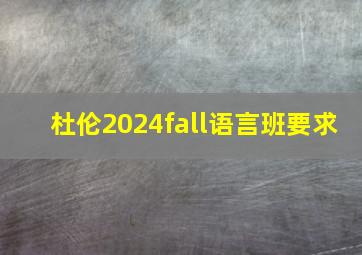 杜伦2024fall语言班要求